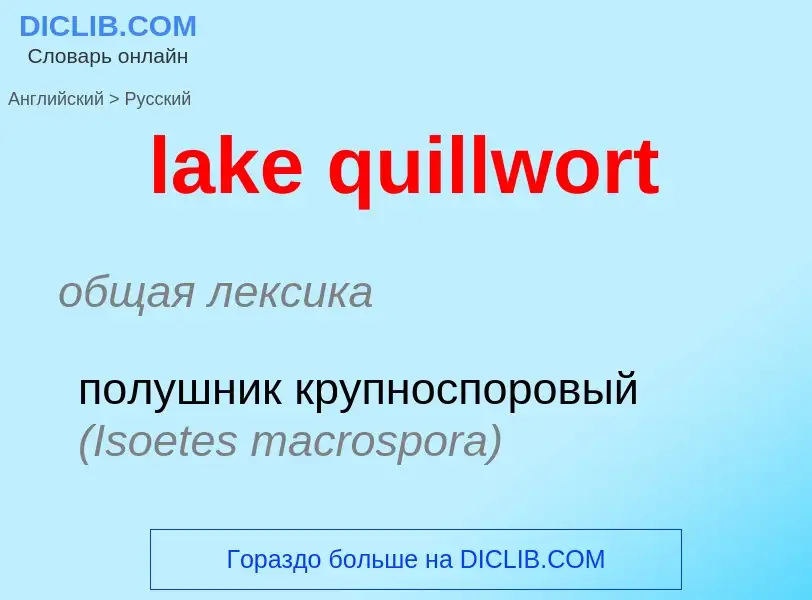 DICLIB.COM
Словарь онлайн

Английский > Русский

lake quillwort

общая лексика

полушник крупноспоровый (Isoetes macrospora)

Гораздо больше на DICLIB.COM